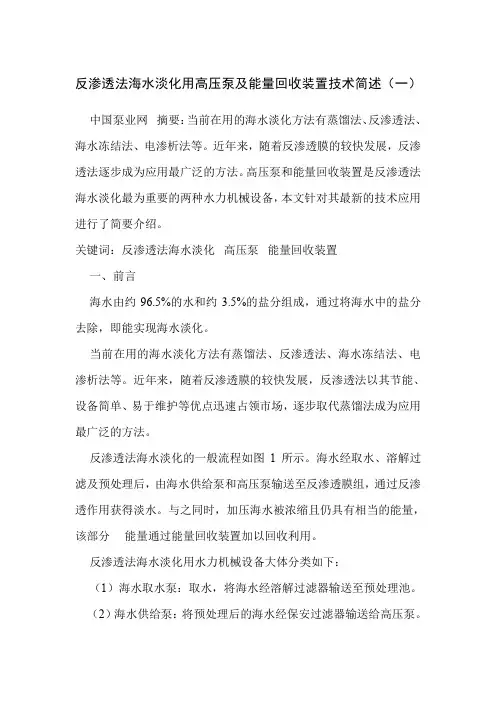 反渗透法海水淡化用高压泵及能量回收装置技术简述（一）

中国泵业网 摘要：当前在用的海水淡化方法有蒸馏法、反渗透法、海水冻结法、电渗析法等。近年来，随着反渗透膜的较快发展，反渗透法逐步成为应用最广泛的方法。高压泵和能量回收装置是反渗透法海水淡化最为重要的两种水力机械设备，本文针对其最新的技术应用进行了简要介绍。

关键词：反渗透法海水淡化 高压泵 能量回收装置

一、前言

海水由约 96.5%的水和约 3.5%的盐分组成，通过将海水中的盐分去除，即能实现海水淡化。

当前在用的海水淡化方法有蒸馏法、反渗透法、海水冻结法、电渗析法等。近年来，随着反渗透膜的较快发展，反渗透法以其节能、设备简单、易于维护等优点迅速占领市场，逐步取代蒸馏法成为应用最广泛的方法。

反渗透法海水淡化的一般流程如图 1 所示。海水经取水、溶解过滤及预处理后，由海水供给泵和高压泵输送至反渗透膜组，通过反渗透作用获得淡水。与之同时，加压海水被浓缩且仍具有相当的能量，该部分 能量通过能量回收装置加以回收利用。

反渗透法海水淡化用水力机械设备大体分类如下：

（1）海水取水泵：取水，将海水经溶解过滤器输送至预处理池。

（2）海水供给泵：将预处理后的海水经保安过滤器输送给高压泵。